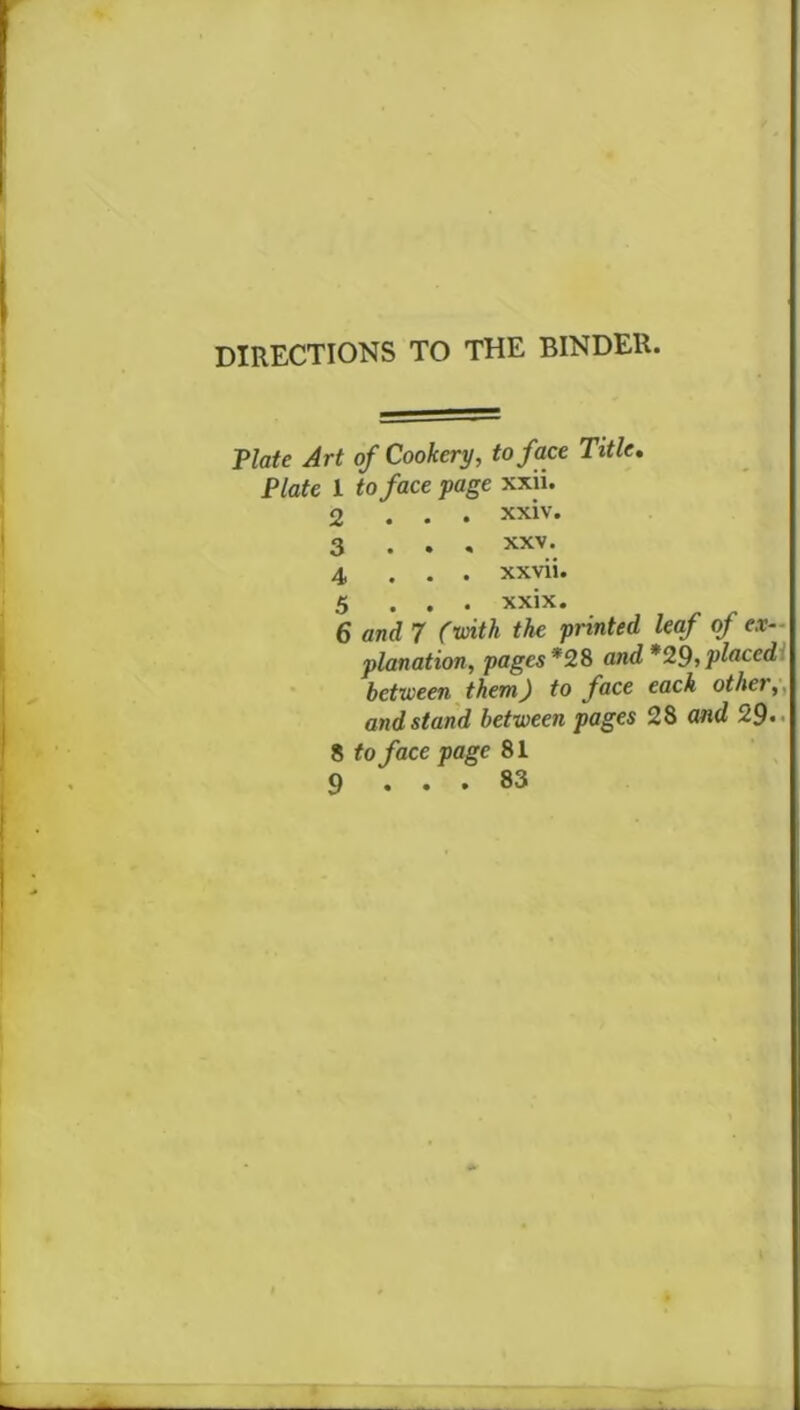 DIRECTIONS TO THE BINDER.

Plate Art of Cookery, to face Title.
Plate 1 to face page xxii.
2 . . . xxiv.
3 . . . xxv.
4 . . . xxvii.
5 . . . xxix.
6 and 7 (with the printed leaf of explanation, pages *28 and *29, placed between them) to face each other, and stand between pages 28 and 29.
8 to face page 81
9 . . . 83